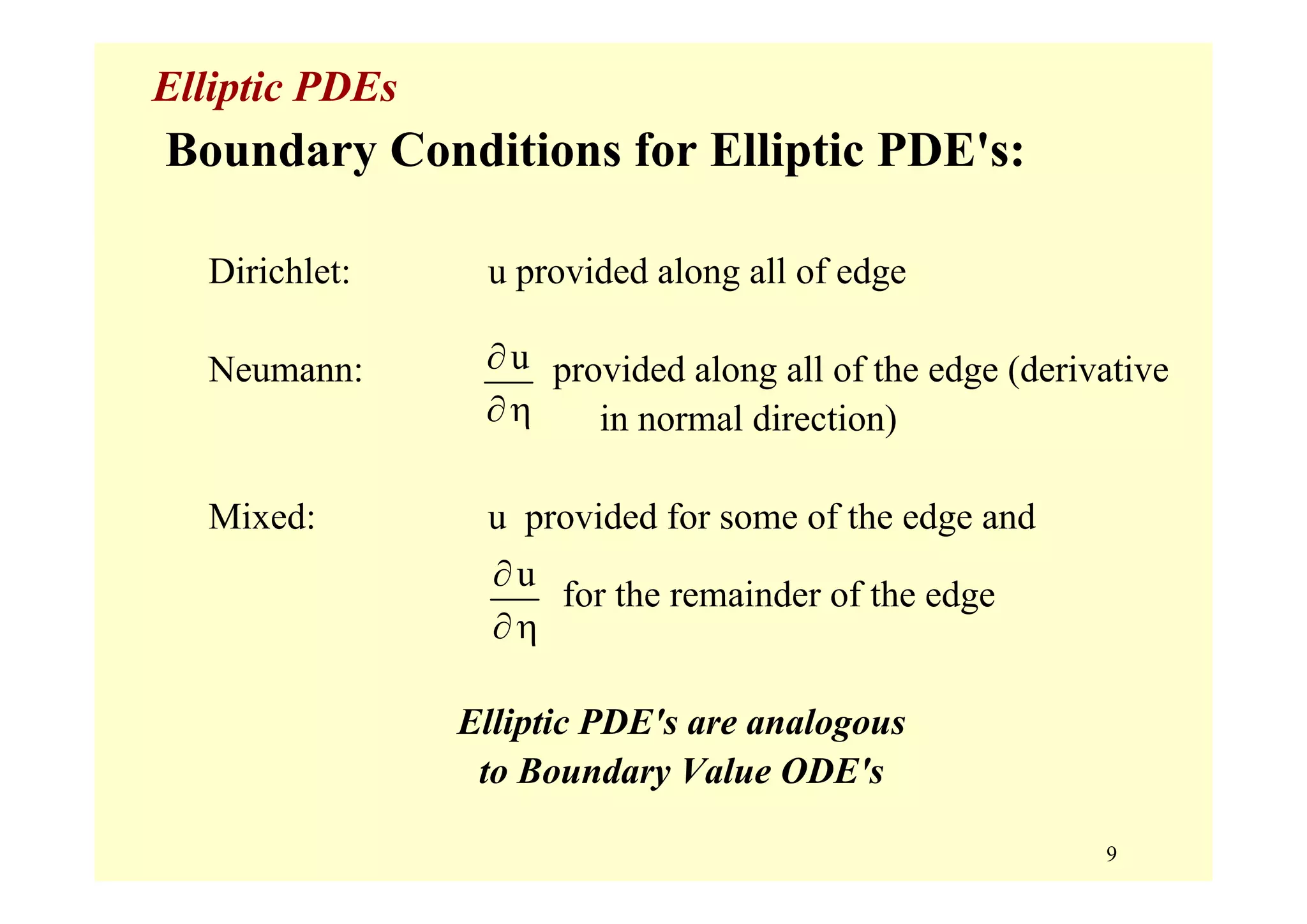 Elliptic PDEs

Boundary Conditions for Elliptic PDE's:

Dirichlet: u provided along all of edge

Neumann: $\frac{\partial u}{\partial \eta}$ provided along all of the edge (derivative in normal direction)

Mixed: u provided for some of the edge and $\frac{\partial u}{\partial \eta}$ for the remainder of the edge

Elliptic PDE's are analogous to Boundary Value ODE's

9